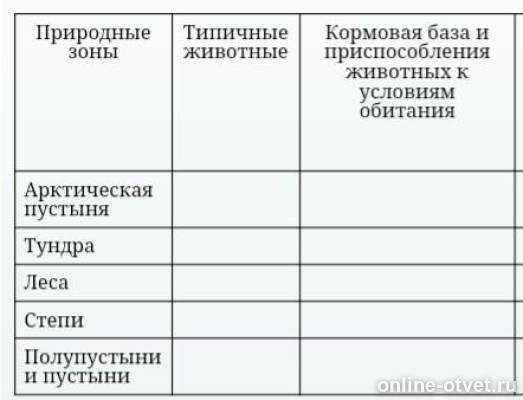 | Природные зоны | Типичные животные | Кормовая база и приспособления животных к условиям обитания |
|---|---|---|
| Арктическая пустыня | | |
| Тундра | | |
| Леса | | |
| Степи | | |
| Полупустыни и пустыни | | |

online-otvet.ru